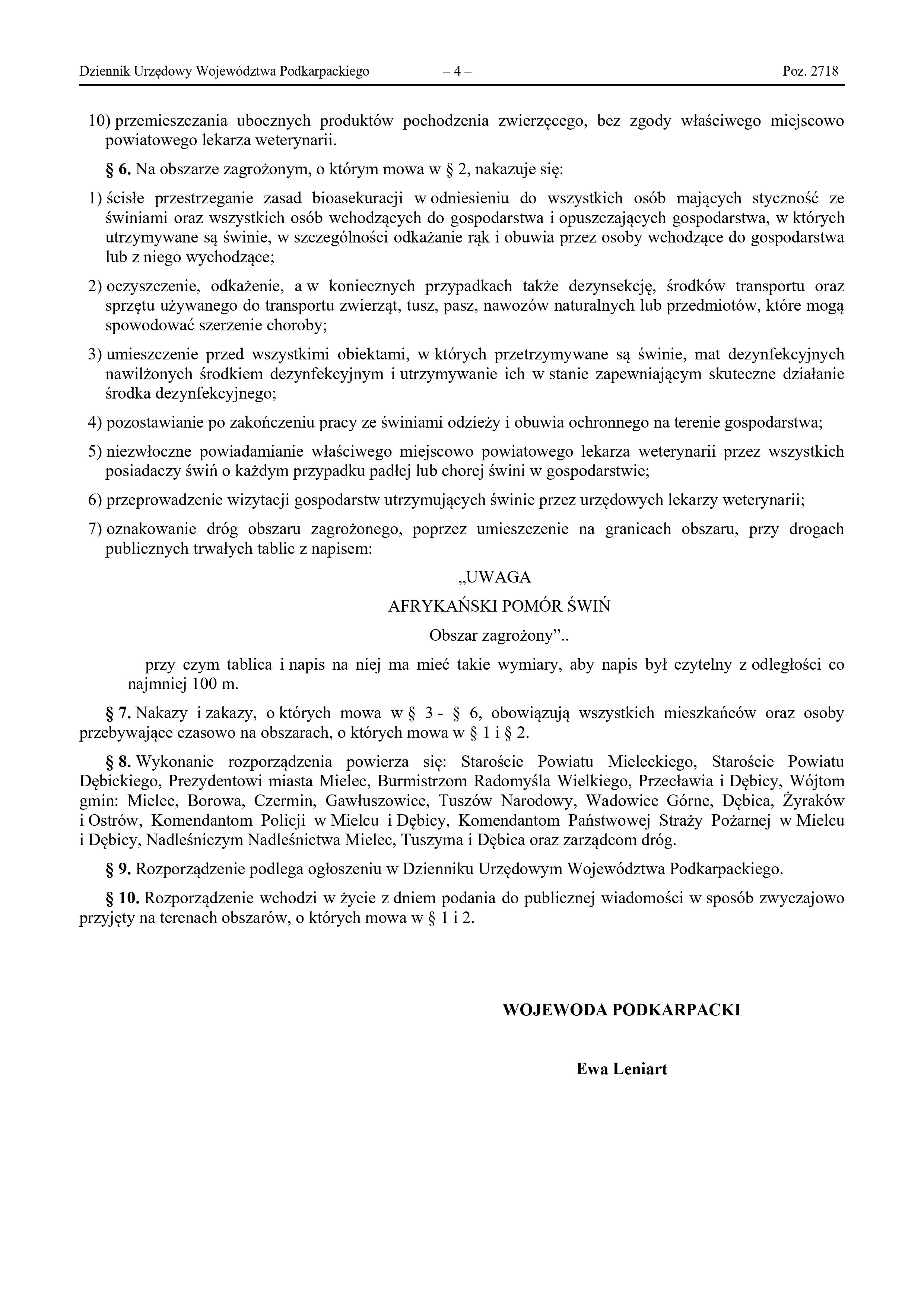 Dziennik Urzędowy Województwa Podkarpackiego – 4 – Poz. 2718

10) przemieszczania ubocznych produktów pochodzenia zwierzęcego, bez zgody właściwego miejscowo powiatowego lekarza weterynarii.

§ 6. Na obszarze zagrożonym, o którym mowa w § 2, nakazuje się:

1) ścisłe przestrzeganie zasad bioasekuracji w odniesieniu do wszystkich osób mających styczność ze świniami oraz wszystkich osób wchodzących do gospodarstwa i opuszczających gospodarstwa, w których utrzymywane są świnie, w szczególności odkażanie rąk i obuwia przez osoby wchodzące do gospodarstwa lub z niego wychodzące;

2) oczyszczenie, odkażenie, a w koniecznych przypadkach także dezynsekcję, środków transportu oraz sprzętu używanego do transportu zwierząt, tusz, pasz, nawozów naturalnych lub przedmiotów, które mogą spowodować szerzenie choroby;

3) umieszczenie przed wszystkimi obiektami, w których przetrzymywane są świnie, mat dezynfekcyjnych nawilżonych środkiem dezynfekcyjnym i utrzymywanie ich w stanie zapewniającym skuteczne działanie środka dezynfekcyjnego;

4) pozostawianie po zakończeniu pracy ze świniami odzieży i obuwia ochronnego na terenie gospodarstwa;

5) niezwłoczne powiadamianie właściwego miejscowo powiatowego lekarza weterynarii przez wszystkich posiadaczy świń o każdym przypadku padłej lub chorej świni w gospodarstwie;

6) przeprowadzenie wizytacji gospodarstw utrzymujących świnie przez urzędowych lekarzy weterynarii;

7) oznakowanie dróg obszaru zagrożonego, poprzez umieszczenie na granicach obszaru, przy drogach publicznych trwałych tablic z napisem:

„UWAGA

AFRYKAŃSKI POMÓR ŚWIŃ

Obszar zagrożony”..

przy czym tablica i napis na niej ma mieć takie wymiary, aby napis był czytelny z odległości co najmniej 100 m.

§ 7. Nakazy i zakazy, o których mowa w § 3 - § 6, obowiązują wszystkich mieszkańców oraz osoby przebywające czasowo na obszarach, o których mowa w § 1 i § 2.

§ 8. Wykonanie rozporządzenia powierza się: Staroście Powiatu Mieleckiego, Staroście Powiatu Dębickiego, Prezydentowi miasta Mielec, Burmistrzom Radomyśla Wielkiego, Przecławia i Dębicy, Wójtom gmin: Mielec, Borowa, Czermin, Gawłuszowice, Tuszów Narodowy, Wadowice Górne, Dębica, Żyraków i Ostrów, Komendantom Policji w Mielcu i Dębicy, Komendantom Państwowej Straży Pożarnej w Mielcu i Dębicy, Nadleśniczym Nadleśnictwa Mielec, Tuszyma i Dębica oraz zarządcom dróg.

§ 9. Rozporządzenie podlega ogłoszeniu w Dzienniku Urzędowym Województwa Podkarpackiego.

§ 10. Rozporządzenie wchodzi w życie z dniem podania do publicznej wiadomości w sposób zwyczajowo przyjęty na terenach obszarów, o których mowa w § 1 i 2.

WOJEWODA PODKARPACKI

Ewa Leniart